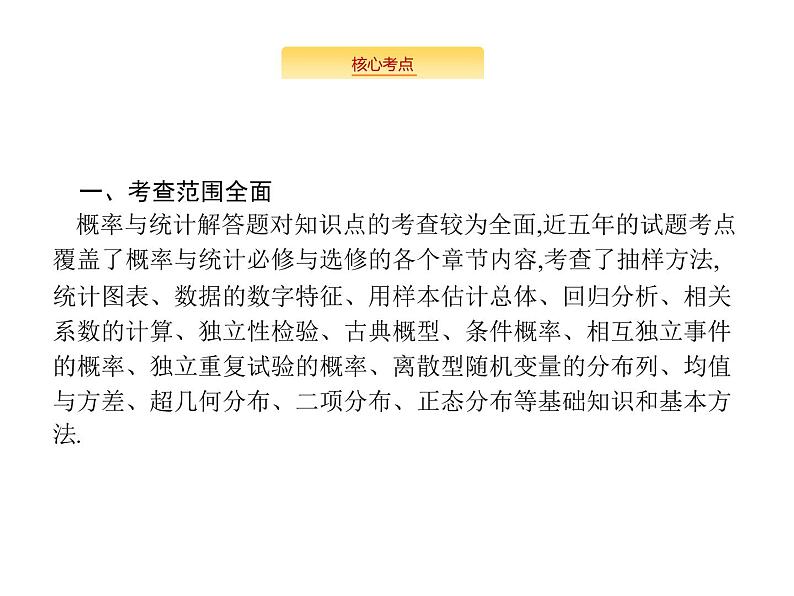 核心考点

一、考查范围全面

概率与统计解答题对知识点的考查较为全面,近五年的试题考点覆盖了概率与统计必修与选修的各个章节内容,考查了抽样方法,统计图表、数据的数字特征、用样本估计总体、回归分析、相关系数的计算、独立性检验、古典概型、条件概率、相互独立事件的概率、独立重复试验的概率、离散型随机变量的分布列、均值与方差、超几何分布、二项分布、正态分布等基础知识和基本方法.